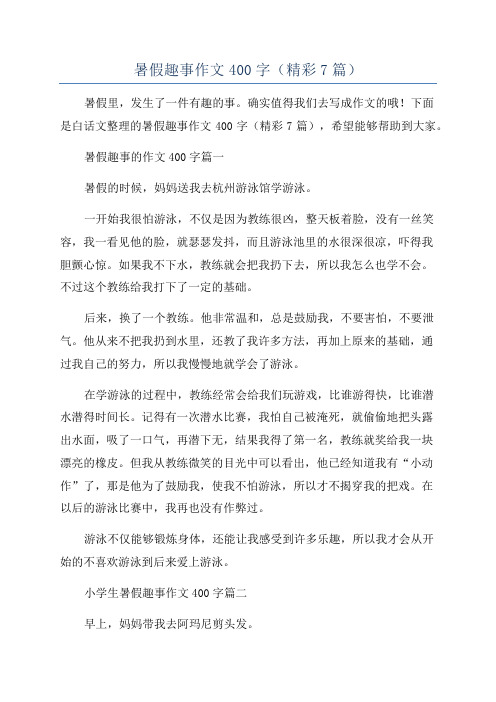 暑假趣事作文 400 字（精彩 7 篇）

暑假里，发生了一件有趣的事。确实值得我们去写成作文的哦！下面是白话文整理的暑假趣事作文 400 字（精彩 7 篇），希望能够帮助到大家。

暑假趣事的作文 400 字篇一

暑假的时候，妈妈送我去杭州游泳馆学游泳。

一开始我很怕游泳，不仅是因为教练很凶，整天板着脸，没有一丝笑容，我一看见他的脸，就瑟瑟发抖，而且游泳池里的水很深很凉，吓得我胆颤心惊。如果我不下水，教练就会把我扔下去，所以我怎么也学不会。不过这个教练给我打下了一定的基础。

后来，换了一个教练。他非常温和，总是鼓励我，不要害怕，不要泄气。他从来不把我扔到水里，还教了我许多方法，再加上原来的基础，通过我自己的努力，所以我慢慢地就学会了游泳。

在学游泳的过程中，教练经常会给我们玩游戏，比谁游得快，比谁潜水潜得时间长。记得有一次潜水比赛，我怕自己被淹死，就偷偷地把头露出水面，吸了一口气，再潜下无，结果我得了第一名，教练就奖给我一块漂亮的橡皮。但我从教练微笑的目光中可以看出，他已经知道我有“小动作”了，那是他为了鼓励我，使我不怕游泳，所以才不揭穿我的把戏。在以后的游泳比赛中，我再也没有作弊过。

游泳不仅能够锻炼身体，还能让我感受到许多乐趣，所以我才会从开始的不喜欢游泳到后来爱上游泳。

小学生暑假趣事作文 400 字篇二

早上，妈妈带我去阿玛尼剪头发。